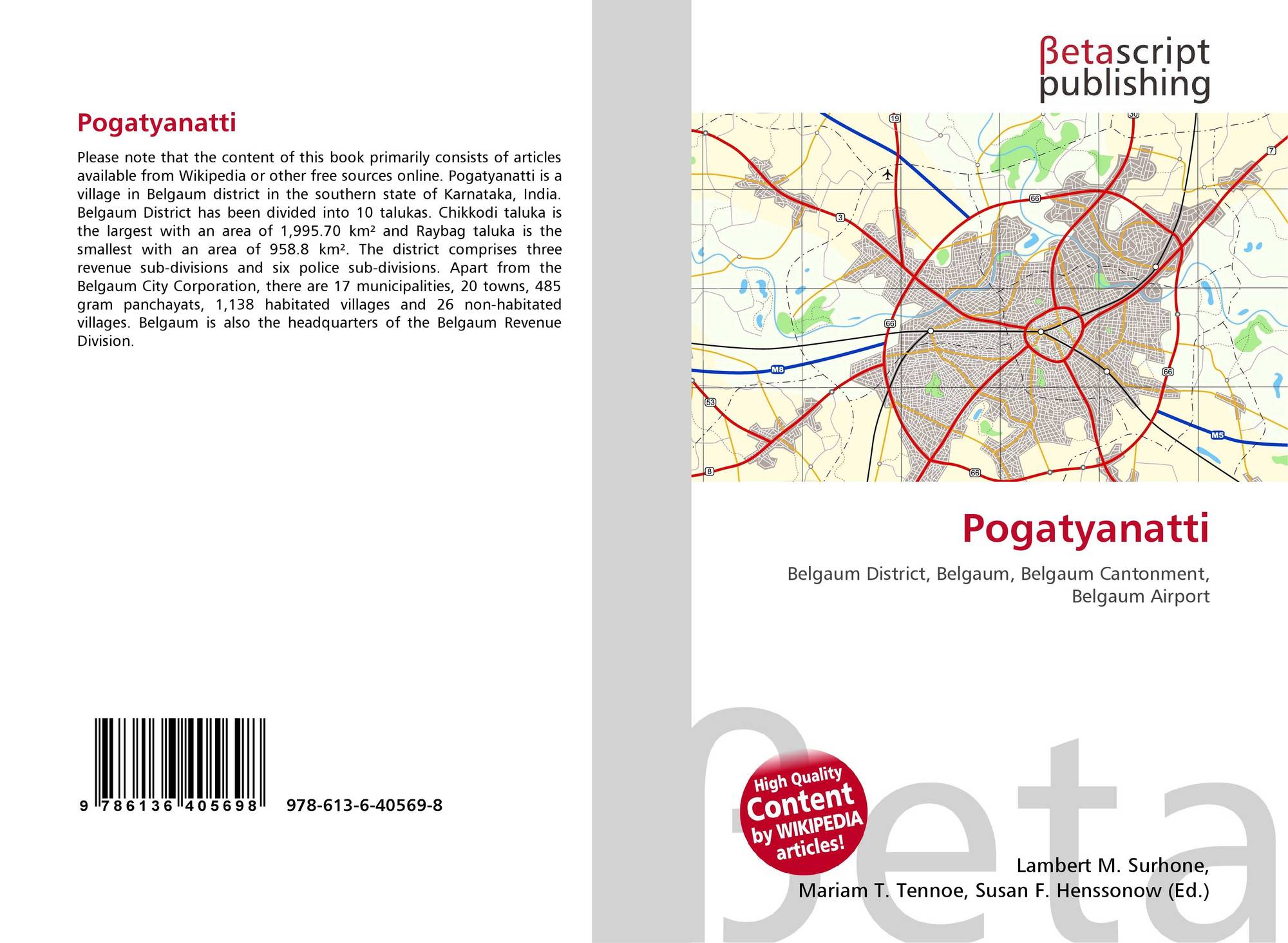 Pogatyanatti

Please note that the content of this book primarily consists of articles available from Wikipedia or other free sources online. Pogatyanatti is a village in Belgaum district in the southern state of Karnataka, India. Belgaum District has been divided into 10 talukas. Chikkodi taluka is the largest with an area of 1,995.70 km² and Raybag taluka is the smallest with an area of 958.8 km². The district comprises three revenue sub-divisions and six police sub-divisions. Apart from the Belgaum City Corporation, there are 17 municipalities, 20 towns, 485 gram panchayats, 1,138 habitated villages and 26 non-habitated villages. Belgaum is also the headquarters of the Belgaum Revenue Division.

9 786136 405698 978-613-6-40569-8

βetascript publishing

19 30 7 66 3 66 66 M8 53 M5 8 66

Pogatyanatti

Belgaum District, Belgaum, Belgaum Cantonment, Belgaum Airport

High Quality Content by WIKIPEDIA articles!

βeta

Lambert M. Surhone, Mariam T. Tennoe, Susan F. Henssonow (Ed.)